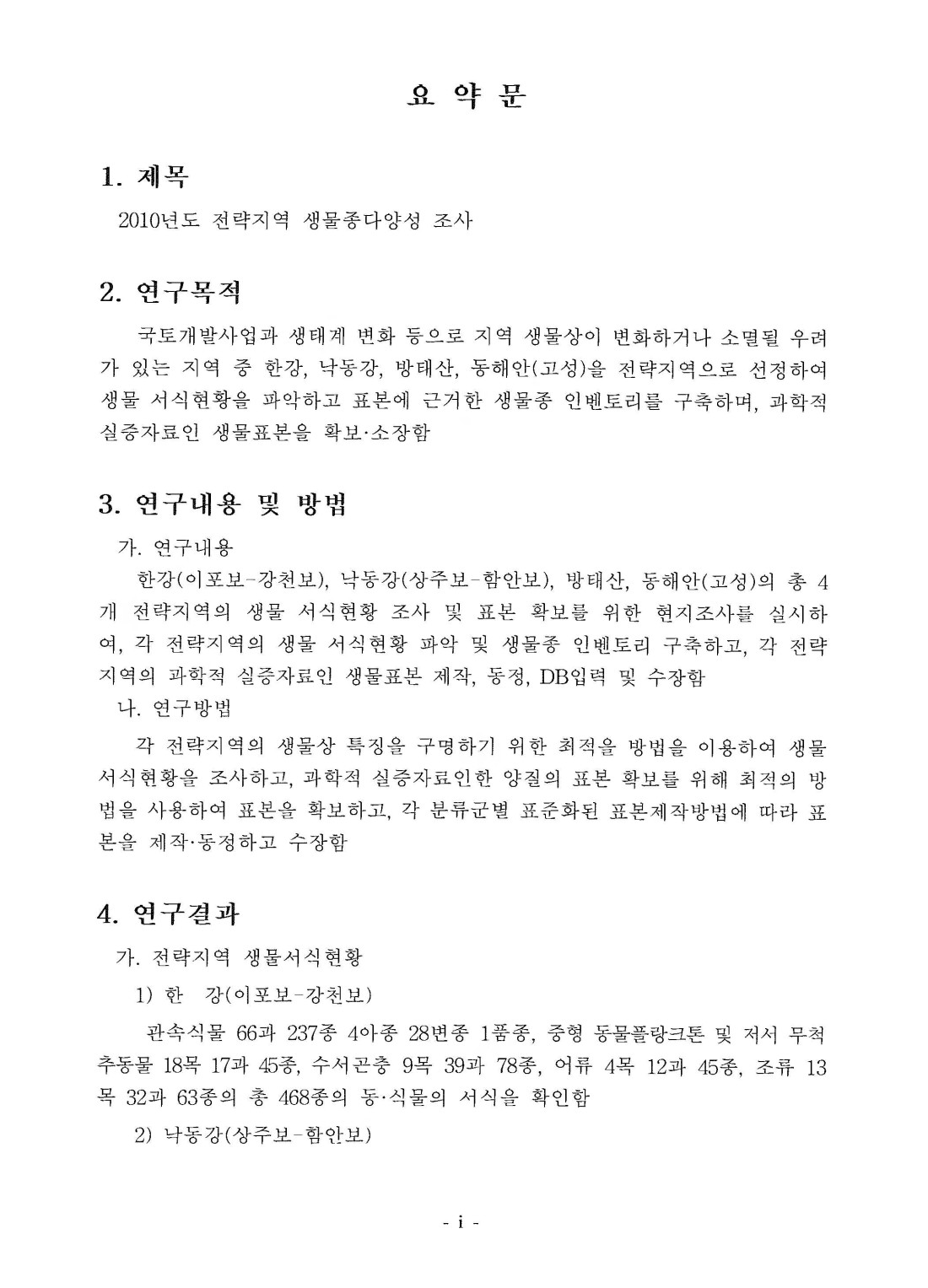 요 약 문

1. 제목

2010년도 전략지역 생물종다양성 조사

2. 연구목적

국토개발사업과 생태계 변화 등으로 지역 생물상이 변화하거나 소멸될 우려가 있는 지역 중 한강, 낙동강, 방태산, 동해안(고성)을 전략지역으로 선정하여 생물 서식현황을 파악하고 표본에 근거한 생물종 인벤토리를 구축하며, 과학적 실증자료인 생물표본을 확보·소장함

3. 연구내용 및 방법

가. 연구내용

한강(이포보-강천보), 낙동강(상주보-함안보), 방태산, 동해안(고성)의 총 4개 전략지역의 생물 서식현황 조사 및 표본 확보를 위한 현지조사를 실시하여, 각 전략지역의 생물 서식현황 파악 및 생물종 인벤토리 구축하고, 각 전략지역의 과학적 실증자료인 생물표본 제작, 동정, DB입력 및 수장함

나. 연구방법

각 전략지역의 생물상 특징을 구명하기 위한 최적을 방법을 이용하여 생물 서식현황을 조사하고, 과학적 실증자료인한 양질의 표본 확보를 위해 최적의 방법을 사용하여 표본을 확보하고, 각 분류군별 표준화된 표본제작방법에 따라 표본을 제작·동정하고 수장함

4. 연구결과

가. 전략지역 생물서식현황

1) 한 강(이포보-강천보)

관속식물 66과 237종 4아종 28변종 1품종, 중형 동물플랑크톤 및 저서 무척추동물 18목 17과 45종, 수서곤충 9목 39과 78종, 어류 4목 12과 45종, 조류 13목 32과 63종의 총 468종의 동·식물의 서식을 확인함

2) 낙동강(상주보-함안보)

- i -